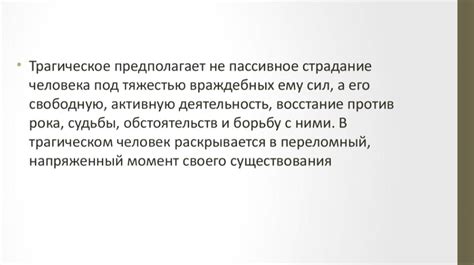 • Трагическое предполагает не пассивное страдание человека под тяжестью враждебных ему сил, а его свободную, активную деятельность, восстание против рока, судьбы, обстоятельств и борьбу с ними. В трагическом человек раскрывается в переломный, напряженный момент своего существования